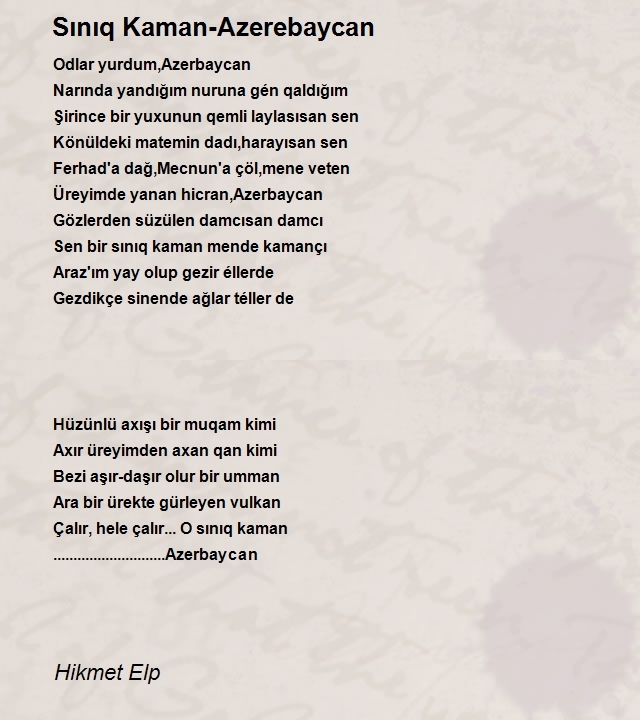 Sınıq Kaman-Azerebaycan

Odlar yurdum,Azerbaycan
Narında yandığım nuruna gén qaldığım
Şirince bir yuxunun qemli laylasısan sen
Könüldeki matemin dadı,harayısan sen
Ferhad'a dağ,Mecnun'a çöl,mene veten
Üreyimde yanan hicran,Azerbaycan
Gözlerden süzülen damcısan damcı
Sen bir sınıq kaman mende kamançı
Araz'ım yay olup gezir éllerde
Gezdikçe sinende ağlar téller de

Hüzünlü axışı bir muqam kimi
Axır üreyimden axan qan kimi
Bezi aşır-daşır olur bir umman
Ara bir ürekte gürleyen vulkan
Çalır, hele çalır... O sınıq kaman
............................Azerbaycan

Hikmet Elp